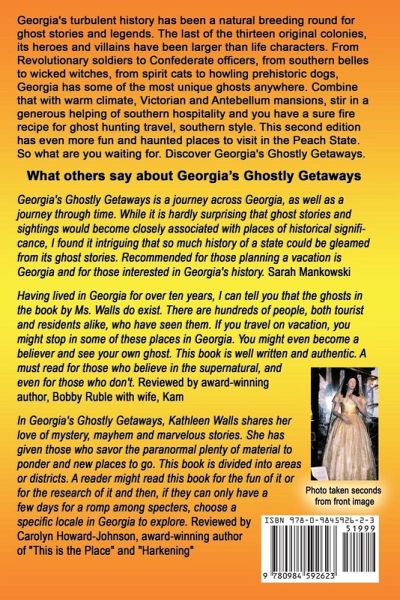 Georgia's turbulent history has been a natural breeding round for ghost stories and legends. The last of the thirteen original colonies, its heroes and villains have been larger than life characters. From Revolutionary soldiers to Confederate officers, from southern belles to wicked witches, from spirit cats to howling prehistoric dogs, Georgia has some of the most unique ghosts anywhere. Combine that with warm climate, Victorian and Antebellum mansions, stir in a generous helping of southern hospitality and you have a sure fire recipe for ghost hunting travel, southern style. This second edition has even more fun and haunted places to visit in the Peach State. So what are you waiting for. Discover Georgia's Ghostly Getaways.

What others say about Georgia's Ghostly Getaways

Georgia's Ghostly Getaways is a journey across Georgia, as well as a journey through time. While it is hardly surprising that ghost stories and sightings would become closely associated with places of historical significance, I found it intriguing that so much history of a state could be gleamed from its ghost stories. Recommended for those planning a vacation is Georgia and for those interested in Georgia's history. Sarah Mankowski

Having lived in Georgia for over ten years, I can tell you that the ghosts in the book by Ms. Walls do exist. There are hundreds of people, both tourist and residents alike, who have seen them. If you travel on vacation, you might stop in some of these places in Georgia. You might even become a believer and see your own ghost. This book is well written and authentic. A must read for those who believe in the supernatural, and even for those who don't. Reviewed by award-winning author, Bobby Ruble with wife, Kam

In Georgia's Ghostly Getaways, Kathleen Walls shares her love of mystery, mayhem and marvelous stories. She has given those who savor the paranormal plenty of material to ponder and new places to go. This book is divided into areas or districts. A reader might read this book for the fun of it or for the research of it and then, if they can only have a few days for a romp among specters, choose a specific locale in Georgia to explore. Reviewed by Carolyn Howard-Johnson, award-winning author of "This is the Place" and "Harkening"

Photo taken seconds from front image

ISBN 978-0-9845926-2-3
51999
9 780984 592623